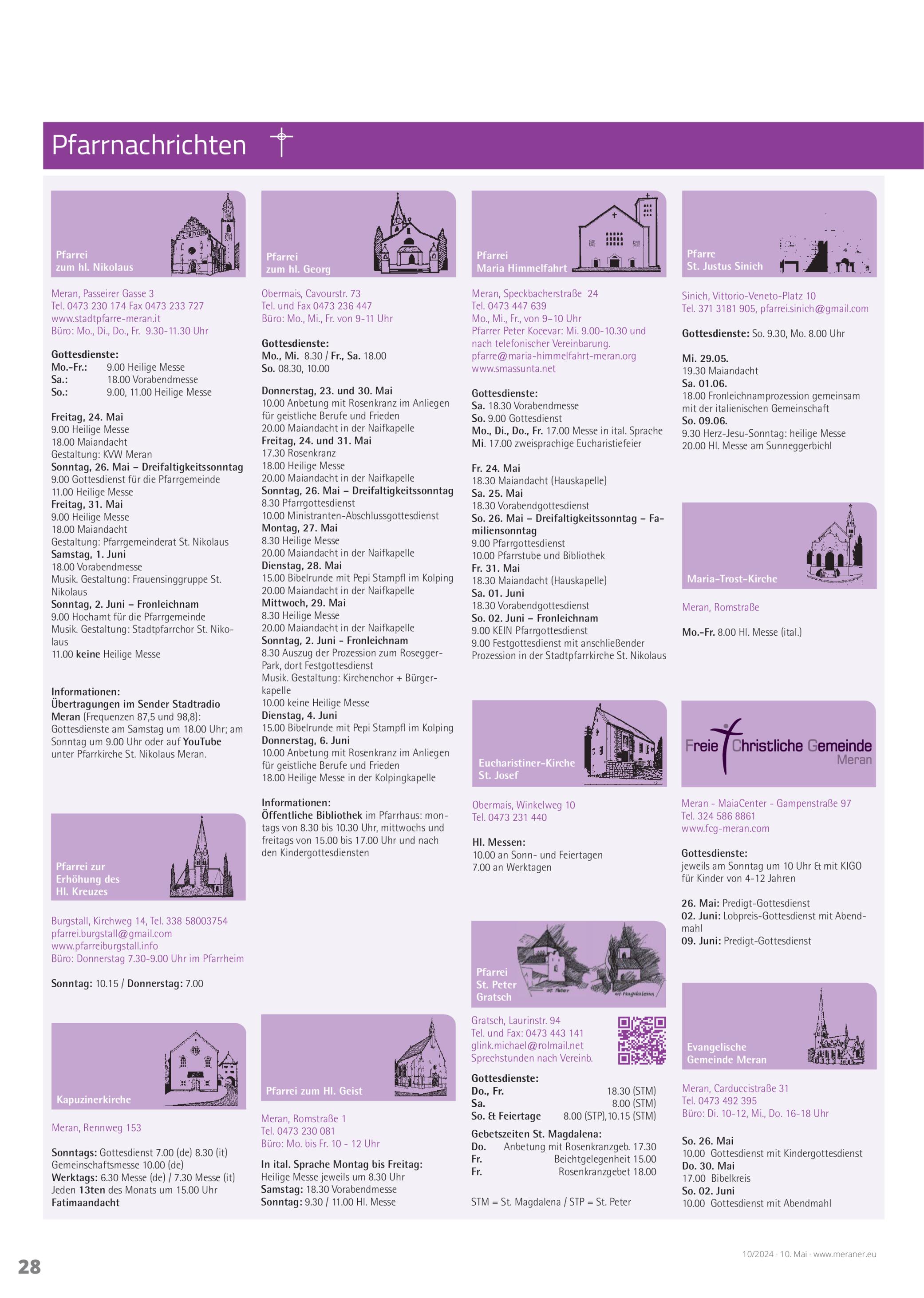 Pfarrnachrichten

Pfarrei zum hl. Nikolaus

Meran, Passeirer Gasse 3
Tel. 0473 230 174 Fax 0473 233 727
www.stadtpfarre-meran.it
Büro: Mo., Di., Do., Fr. 9.30-11.30 Uhr

Gottesdienste:
Mo.-Fr.: 9.00 Heilige Messe
Sa.: 18.00 Vorabendmesse
So.: 9.00, 11.00 Heilige Messe

Freitag, 24. Mai
9.00 Heilige Messe
18.00 Maiandacht
Gestaltung: KVW Meran
Sonntag, 26. Mai – Dreifaltigkeitssonntag
9.00 Gottesdienst für die Pfarrgemeinde
11.00 Heilige Messe
Freitag, 31. Mai
9.00 Heilige Messe
18.00 Maiandacht
Gestaltung: Pfarrgemeinderat St. Nikolaus
Samstag, 1. Juni
18.00 Vorabendmesse
Musik. Gestaltung: Frauensinggruppe St. Nikolaus
Sonntag, 2. Juni – Fronleichnam
9.00 Hochamt für die Pfarrgemeinde
Musik. Gestaltung: Stadtpfarrchor St. Nikolaus
11.00 keine Heilige Messe

Informationen:
Übertragungen im Sender Stadtradio Meran (Frequenzen 87,5 und 98,8): Gottesdienste am Samstag um 18.00 Uhr; am Sonntag um 9.00 Uhr oder auf YouTube unter Pfarrkirche St. Nikolaus Meran.

Pfarrei zur Erhöhung des Hl. Kreuzes

Burgstall, Kirchweg 14, Tel. 338 58003754
pfarrei.burgstall@gmail.com
www.pfarreiburgstall.info
Büro: Donnerstag 7.30-9.00 Uhr im Pfarrheim

Sonntag: 10.15 / Donnerstag: 7.00

Kapuzinerkirche

Meran, Rennweg 153

Sonntags: Gottesdienst 7.00 (de) 8.30 (it) Gemeinschaftsmesse 10.00 (de)
Werktags: 6.30 Messe (de) / 7.30 Messe (it)
Jeden 13ten des Monats um 15.00 Uhr
Fatimaandacht

Pfarrei zum hl. Georg

Obermais, Cavourstr. 73
Tel. und Fax 0473 236 447
Büro: Mo., Mi., Fr. von 9-11 Uhr

Gottesdienste:
Mo., Mi. 8.30 / Fr., Sa. 18.00
So. 08.30, 10.00

Donnerstag, 23. und 30. Mai
10.00 Anbetung mit Rosenkranz im Anliegen für geistliche Berufe und Frieden
20.00 Maiandacht in der Naifkapelle
Freitag, 24. und 31. Mai
17.30 Rosenkranz
18.00 Heilige Messe
20.00 Maiandacht in der Naifkapelle
Sonntag, 26. Mai – Dreifaltigkeitssonntag
8.30 Pfarrgottesdienst
10.00 Ministranten-Abschlussgottesdienst
Montag, 27. Mai
8.30 Heilige Messe
20.00 Maiandacht in der Naifkapelle
Dienstag, 28. Mai
15.00 Bibelrunde mit Pepi Stampfl im Kolping
20.00 Maiandacht in der Naifkapelle
Mittwoch, 29. Mai
8.30 Heilige Messe
20.00 Maiandacht in der Naifkapelle
Sonntag, 2. Juni - Fronleichnam
8.30 Auszug der Prozession zum Rosegger-Park, dort Festgottesdienst
Musik. Gestaltung: Kirchenchor + Bürgerkapelle
10.00 keine Heilige Messe
Dienstag, 4. Juni
15.00 Bibelrunde mit Pepi Stampfl im Kolping
Donnerstag, 6. Juni
10.00 Anbetung mit Rosenkranz im Anliegen für geistliche Berufe und Frieden
18.00 Heilige Messe in der Kolpingkapelle

Informationen:
Öffentliche Bibliothek im Pfarrhaus: montags von 8.30 bis 10.30 Uhr, mittwochs und freitags von 15.00 bis 17.00 Uhr und nach den Kindergottesdiensten

Pfarrei zum Hl. Geist

Meran, Romstraße 1
Tel. 0473 230 081
Büro: Mo. bis Fr. 10 - 12 Uhr

In ital. Sprache Montag bis Freitag:
Heilige Messe jeweils um 8.30 Uhr
Samstag: 18.30 Vorabendmesse
Sonntag: 9.30 / 11.00 Hl. Messe

Pfarrei Maria Himmelfahrt

Meran, Speckbacherstraße 24
Tel. 0473 447 639
Mo., Mi., Fr., von 9–10 Uhr
Pfarrer Peter Kocevar: Mi. 9.00-10.30 und nach telefonischer Vereinbarung.
pfarre@maria-himmelfahrt-meran.org
www.smassunta.net

Gottesdienste:
Sa. 18.30 Vorabendmesse
So. 9.00 Gottesdienst
Mo., Di., Do., Fr. 17.00 Messe in ital. Sprache
Mi. 17.00 zweisprachige Eucharistiefeier

Fr. 24. Mai
18.30 Maiandacht (Hauskapelle)
Sa. 25. Mai
18.30 Vorabendgottesdienst
So. 26. Mai – Dreifaltigkeitssonntag – Familiensonntag
9.00 Pfarrgottesdienst
10.00 Pfarrstube und Bibliothek
Fr. 31. Mai
18.30 Maiandacht (Hauskapelle)
Sa. 01. Juni
18.30 Vorabendgottesdienst
So. 02. Juni – Fronleichnam
9.00 KEIN Pfarrgottesdienst
9.00 Festgottesdienst mit anschließender Prozession in der Stadtpfarrkirche St. Nikolaus

Eucharistiner-Kirche St. Josef

Obermais, Winkelweg 10
Tel. 0473 231 440

Hl. Messen:
10.00 an Sonn- und Feiertagen
7.00 an Werktagen

Pfarrei St. Peter Gratsch

St. Peter St. Magdalena

Gratsch, Laurinstr. 94
Tel. und Fax: 0473 443 141
glink.michael@rolmail.net
Sprechstunden nach Vereinb.

Gottesdienste:
Do., Fr. 18.30 (STM)
Sa. 8.00 (STM)
So. & Feiertage 8.00 (STP), 10.15 (STM)

Gebetszeiten St. Magdalena:
Do. Anbetung mit Rosenkranzgeb. 17.30
Fr. Beichtgelegenheit 15.00
Fr. Rosenkranzgebet 18.00

STM = St. Magdalena / STP = St. Peter

Pfarre St. Justus Sinich

Sinich, Vittorio-Veneto-Platz 10
Tel. 371 3181 905, pfarrei.sinich@gmail.com

Gottesdienste: So. 9.30, Mo. 8.00 Uhr

Mi. 29.05.
19.30 Maiandacht
Sa. 01.06.
18.00 Fronleichnamprozession gemeinsam mit der italienischen Gemeinschaft
So. 09.06.
9.30 Herz-Jesu-Sonntag: heilige Messe
20.00 Hl. Messe am Sunneggerbichl

Maria-Trost-Kirche

Meran, Romstraße

Mo.-Fr. 8.00 Hl. Messe (ital.)

Freie Christliche Gemeinde Meran

Meran - MaiaCenter - Gampenstraße 97
Tel. 324 586 8861
www.fcg-meran.com

Gottesdienste:
jeweils am Sonntag um 10 Uhr & mit KIGO für Kinder von 4-12 Jahren

26. Mai: Predigt-Gottesdienst
02. Juni: Lobpreis-Gottesdienst mit Abendmahl
09. Juni: Predigt-Gottesdienst

Evangelische Gemeinde Meran

Meran, Carduccistraße 31
Tel. 0473 492 395
Büro: Di. 10-12, Mi., Do. 16-18 Uhr

So. 26. Mai
10.00 Gottesdienst mit Kindergottesdienst
Do. 30. Mai
17.00 Bibelkreis
So. 02. Juni
10.00 Gottesdienst mit Abendmahl

28

10/2024 · 10. Mai · www.meraner.eu